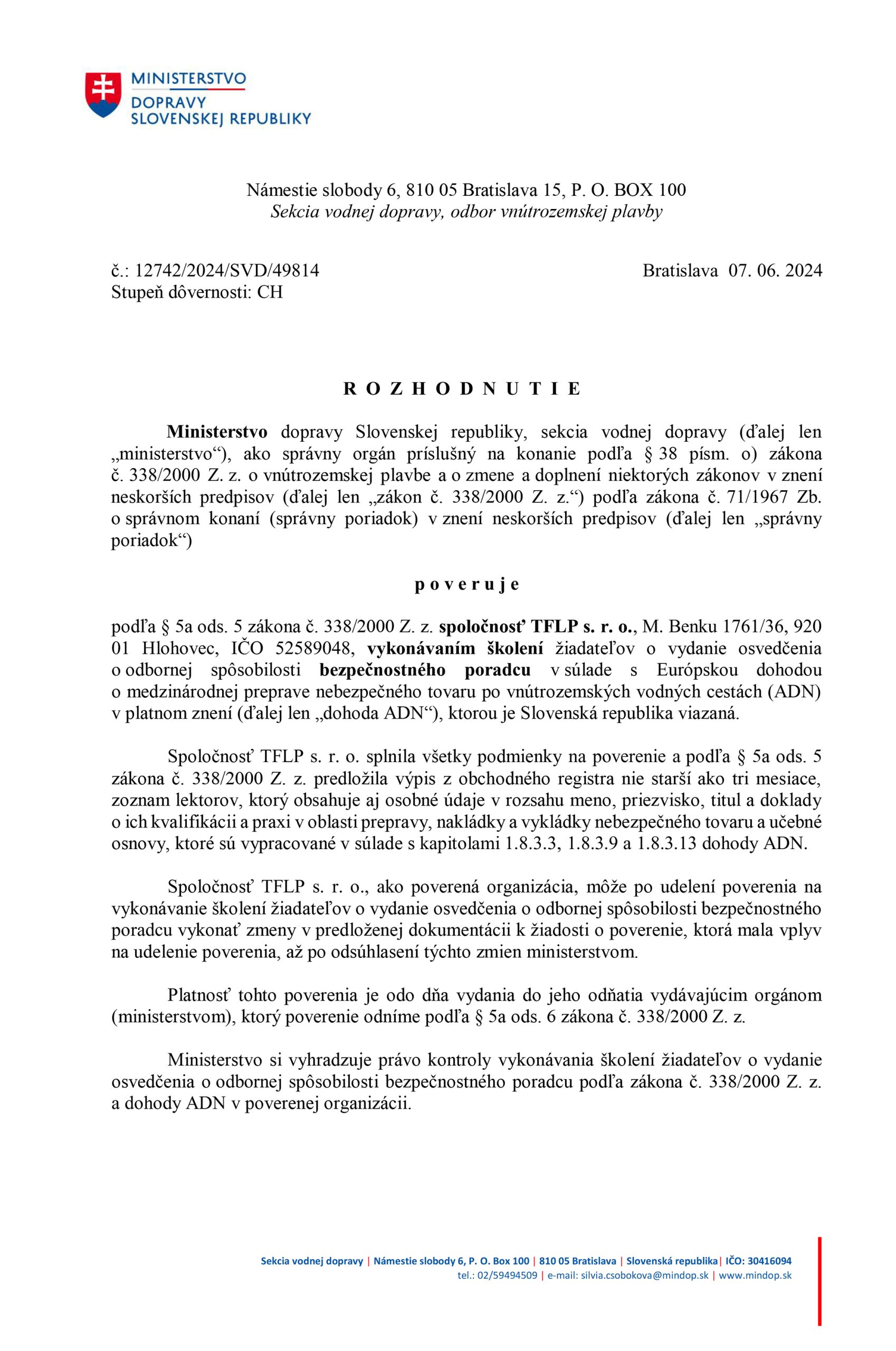 MINISTERSTVO
DOPRAVY
SLOVENSKEJ REPUBLIKY

Námestie slobody 6, 810 05 Bratislava 15, P. O. BOX 100
Sekcia vodnej dopravy, odbor vnútrozemskej plavby

č.: 12742/2024/SVD/49814
Stupeň dôvernosti: CH

Bratislava 07. 06. 2024

R O Z H O D N U T I E

Ministerstvo dopravy Slovenskej republiky, sekcia vodnej dopravy (ďalej len „ministerstvo“), ako správny orgán príslušný na konanie podľa § 38 písm. o) zákona č. 338/2000 Z. z. o vnútrozemskej plavbe a o zmene a doplnení niektorých zákonov v znení neskorších predpisov (ďalej len „zákon č. 338/2000 Z. z.“) podľa zákona č. 71/1967 Zb. o správnom konaní (správny poriadok) v znení neskorších predpisov (ďalej len „správny poriadok“)

p o v e r u j e

podľa § 5a ods. 5 zákona č. 338/2000 Z. z. spoločnosť TFLP s. r. o., M. Benku 1761/36, 920 01 Hlohovec, IČO 52589048, vykonávaním školení žiadateľov o vydanie osvedčenia o odbornej spôsobilosti bezpečnostného poradcu v súlade s Európskou dohodou o medzinárodnej preprave nebezpečného tovaru po vnútrozemských vodných cestách (ADN) v platnom znení (ďalej len „dohoda ADN“), ktorou je Slovenská republika viazaná.

Spoločnosť TFLP s. r. o. splnila všetky podmienky na poverenie a podľa § 5a ods. 5 zákona č. 338/2000 Z. z. predložila výpis z obchodného registra nie starší ako tri mesiace, zoznam lektorov, ktorý obsahuje aj osobné údaje v rozsahu meno, priezvisko, titul a doklady o ich kvalifikácii a praxi v oblasti prepravy, nakládky a vykládky nebezpečného tovaru a učebné osnovy, ktoré sú vypracované v súlade s kapitolami 1.8.3.3, 1.8.3.9 a 1.8.3.13 dohody ADN.

Spoločnosť TFLP s. r. o., ako poverená organizácia, môže po udelení poverenia na vykonávanie školení žiadateľov o vydanie osvedčenia o odbornej spôsobilosti bezpečnostného poradcu vykonať zmeny v predloženej dokumentácii k žiadosti o poverenie, ktorá mala vplyv na udelenie poverenia, až po odsúhlasení týchto zmien ministerstvom.

Platnosť tohto poverenia je odo dňa vydania do jeho odňatia vydávajúcim orgánom (ministerstvom), ktorý poverenie odníme podľa § 5a ods. 6 zákona č. 338/2000 Z. z.

Ministerstvo si vyhradzuje právo kontroly vykonávania školení žiadateľov o vydanie osvedčenia o odbornej spôsobilosti bezpečnostného poradcu podľa zákona č. 338/2000 Z. z. a dohody ADN v poverenej organizácii.

Sekcia vodnej dopravy | Námestie slobody 6, P. O. Box 100 | 810 05 Bratislava | Slovenská republika | IČO: 30416094
tel.: 02/59494509 | e-mail: silvia.csobokova@mindop.sk | www.mindop.sk